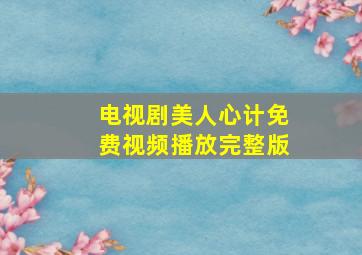 电视剧美人心计免费视频播放完整版